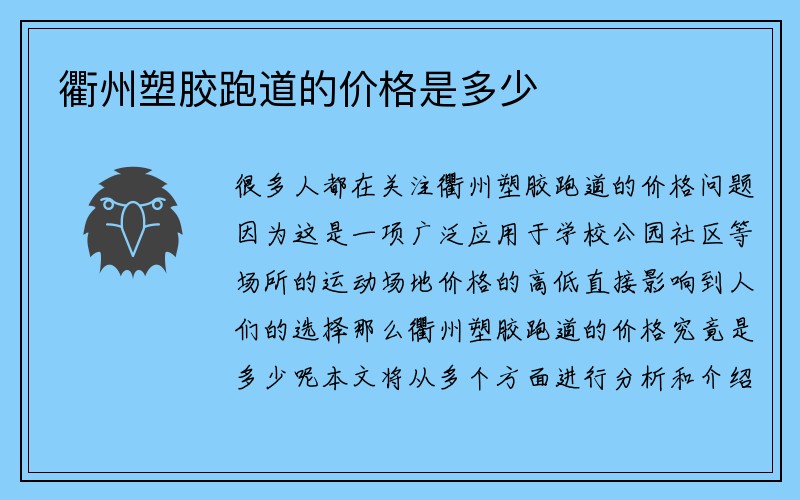 衢州塑胶跑道的价格是多少

很多人都在关注衢州塑胶跑道的价格问题因为这是一项广泛应用于学校公园社区等场所的运动场地价格的高低直接影响到人们的选择那么衢州塑胶跑道的价格究竟是多少呢本文将从多个方面进行分析和介绍